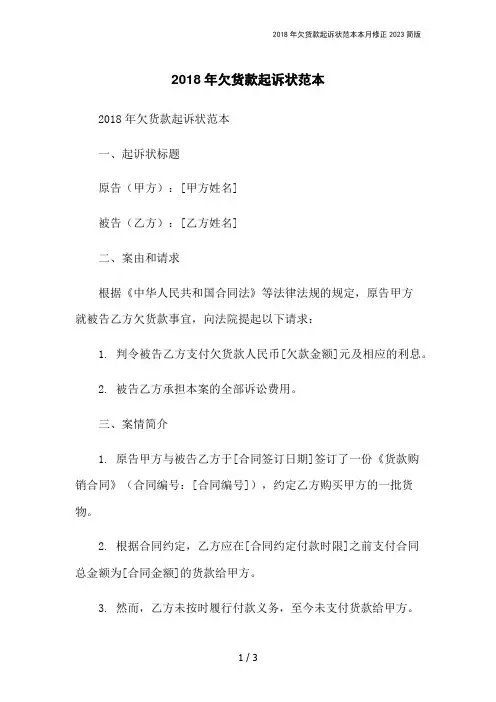 2018 年欠货款起诉状范本本月修正 2023 简版

2018 年欠货款起诉状范本

2018 年欠货款起诉状范本

一、起诉状标题

原告（甲方）：[甲方姓名]

被告（乙方）：[乙方姓名]

二、案由和请求

根据《中华人民共和国合同法》等法律法规的规定，原告甲方就被告乙方欠货款事宜，向法院提起以下请求：

1. 判令被告乙方支付欠货款人民币[欠款金额]元及相应的利息。

2. 被告乙方承担本案的全部诉讼费用。

三、案情简介

1. 原告甲方与被告乙方于[合同签订日期]签订了一份《货款购销合同》（合同编号：[合同编号]），约定乙方购买甲方的一批货物。

2. 根据合同约定，乙方应在[合同约定付款时限]之前支付合同总金额为[合同金额]的货款给甲方。

3. 然而，乙方未按时履行付款义务，至今未支付货款给甲方。

1 / 3